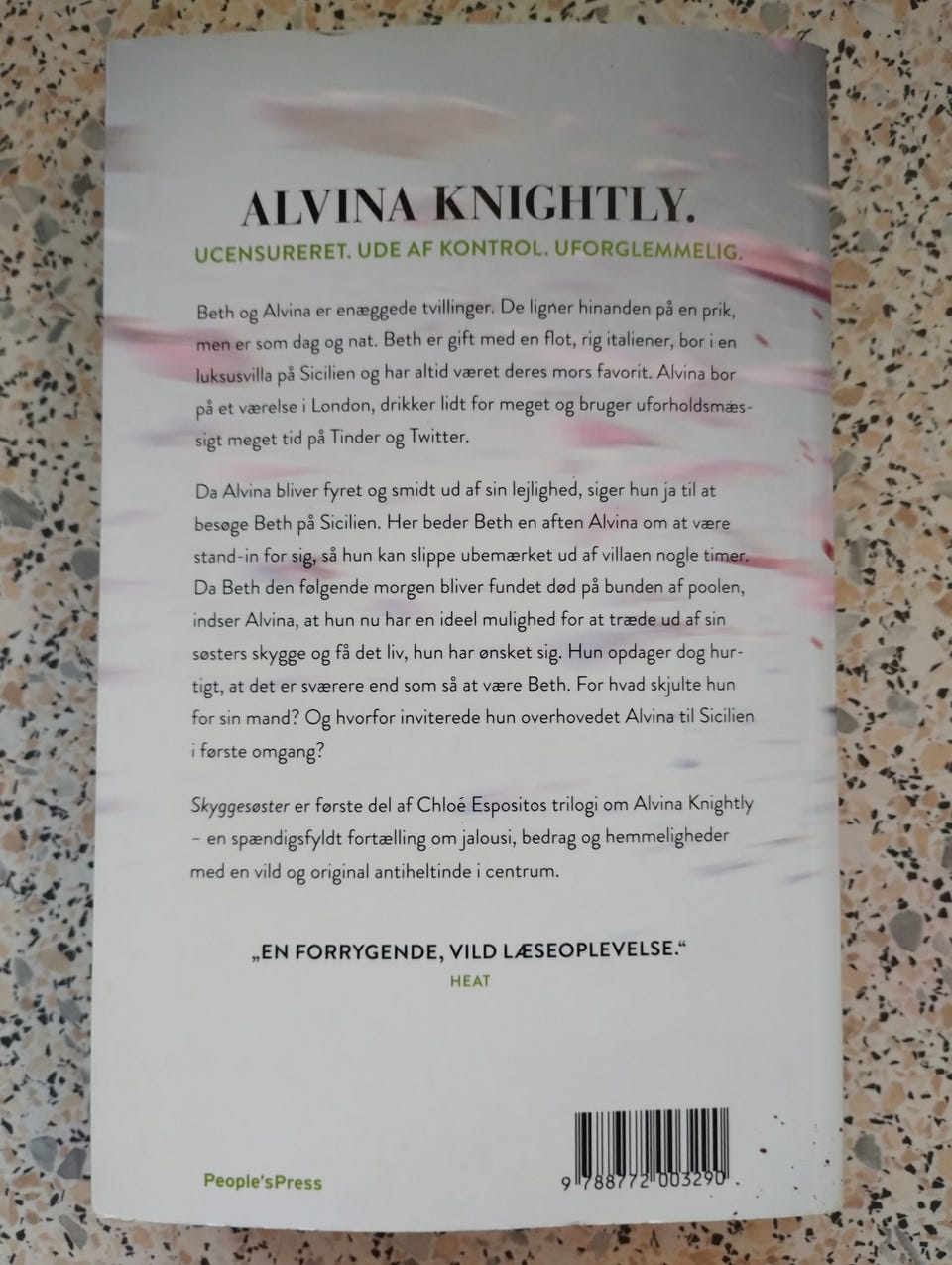 ALVINA KNIGHTLY.

UCENSURERET. UDE AF KONTROL. UFORGLEMMELIG.

Beth og Alvina er enæggede tvillinger. De ligner hinanden på en prik, men er som dag og nat. Beth er gift med en flot, rig italiener, bor i en luksusvilla på Sicilien og har altid været deres mors favorit. Alvina bor på et værelse i London, drikker lidt for meget og bruger uforholdsmæssigt meget tid på Tinder og Twitter.

Da Alvina bliver fyret og smidt ud af sin lejlighed, siger hun ja til at besøge Beth på Sicilien. Her beder Beth en aften Alvina om at være stand-in for sig, så hun kan slippe ubemærket ud af villaen nogle timer. Da Beth den følgende morgen bliver fundet død på bunden af poolen, indser Alvina, at hun nu har en ideel mulighed for at træde ud af sin søsters skygge og få det liv, hun har ønsket sig. Hun opdager dog hurtigt, at det er sværere end som så at være Beth. For hvad skjulte hun for sin mand? Og hvorfor inviterede hun overhovedet Alvina til Sicilien i første omgang?

Skyggesøster er første del af Chloé Espositos trilogi om Alvina Knightly – en spændigsfyldt fortælling om jalousi, bedrag og hemmeligheder med en vild og original antiheltinde i centrum.

„EN FORRYGENDE, VILD LÆSEOPLEVELSE."
HEAT

People'sPress

9 788772 003290